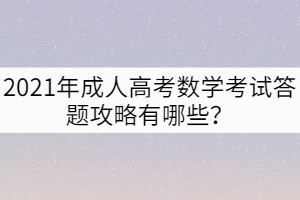 2021年成人高考数学考试答题攻略有哪些?